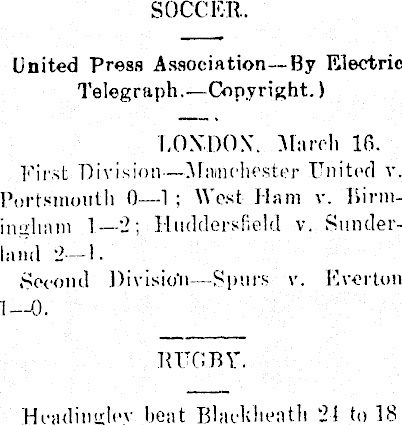 SOCCER.

United Press Association—By Electric Telegraph.—Copyright.)

LONDON, March 16.

First Division—Manchester United v. Portsmouth 0—1; West Ham v. Birmingham 1—2; Huddersfield v. Sunderland 2—1.

Second Division—Spurs v. Everton 1—0.

RUGBY.

Headingley beat Blackheath 24 to 18